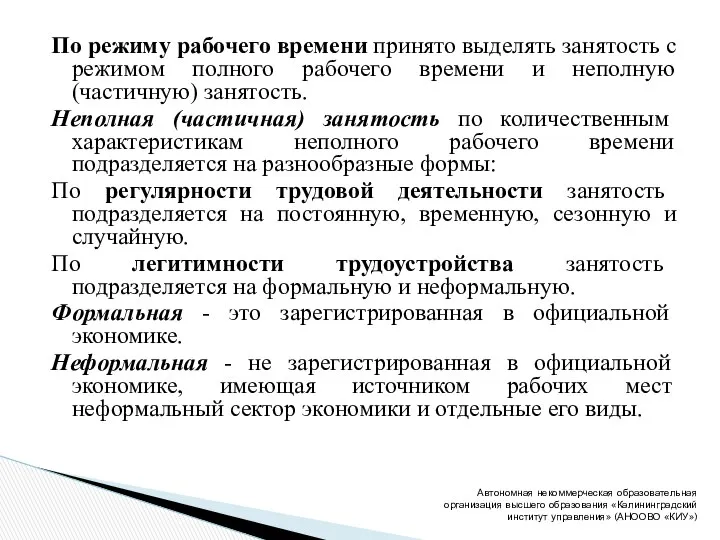 По режиму рабочего времени принято выделять занятость с режимом полного рабочего времени и неполную (частичную) занятость.

Неполная (частичная) занятость по количественным характеристикам неполного рабочего времени подразделяется на разнообразные формы:

По регулярности трудовой деятельности занятость подразделяется на постоянную, временную, сезонную и случайную.

По легитимности трудоустройства занятость подразделяется на формальную и неформальную.

Формальная - это зарегистрированная в официальной экономике.

Неформальная - не зарегистрированная в официальной экономике, имеющая источником рабочих мест неформальный сектор экономики и отдельные его виды.

Автономная некоммерческая образовательная организация высшего образования «Калининградский институт управления» (АНООВО «КИУ»)